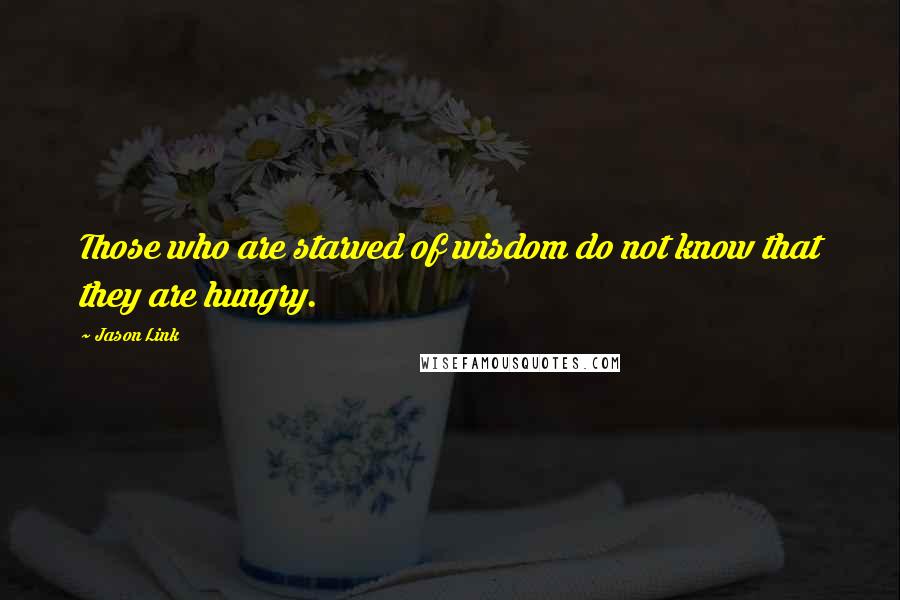 Those who are starved of wisdom do not know that they are hungry.

~ Jason Link

WISEFAMOUSQUOTES.COM